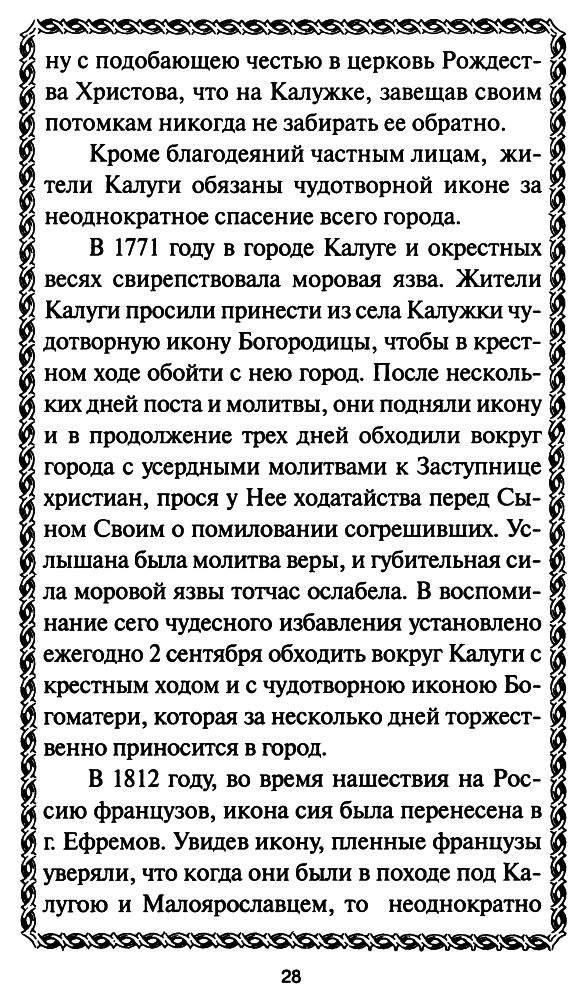 ну с подобающею честью в церковь Рождества Христова, что на Калужке, завещав своим потомкам никогда не забирать ее обратно.

Кроме благодеяний частным лицам, жители Калуги обязаны чудотворной иконе за неоднократное спасение всего города.

В 1771 году в городе Калуге и окрестных весях свирепствовала моровая язва. Жители Калуги просили принести из села Калужки чудотворную икону Богородицы, чтобы в крестном ходе обойти с нею город. После нескольких дней поста и молитвы, они подняли икону и в продолжение трех дней обходили вокруг города с усердными молитвами к Заступнице христиан, прося у Нее ходатайства перед Сыном Своим о помиловании согрешивших. Услышана была молитва веры, и губительная сила моровой язвы тотчас ослабела. В воспоминание сего чудесного избавления установлено ежегодно 2 сентября обходить вокруг Калуги с крестным ходом и с чудотворною иконою Богоматери, которая за несколько дней торжественно приносится в город.

В 1812 году, во время нашествия на Россию французов, икона сия была перенесена в г. Ефремов. Увидев икону, пленные французы уверяли, что когда они были в походе под Калугою и Малоярославцем, то неоднократно

28